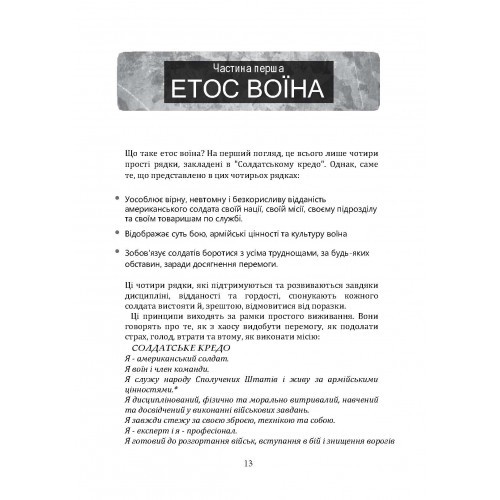 Частина перша
ЕТОС ВОЇНА

Що таке етос воїна? На перший погляд, це всього лише чотири прості рядки, закладені в "Солдатському кредо". Однак, саме те, що представлено в цих чотирьох рядках:

• Уособлює вірну, невтомну і безкорисливу відданість американського солдата своїй нації, своїй місії, своєму підрозділу та своїм товаришам по службі.

• Відображає суть бою, армійські цінності та культуру воїна

• Зобов'язує солдатів боротися з усіма труднощами, за будь-яких обставин, заради досягнення перемоги.

Ці чотири рядки, які підтримуються та розвиваються завдяки дисципліні, відданості та гордості, спонукають кожного солдата вистояти й, зрештою, відмовитися від поразки.

Ці принципи виходять за рамки простого виживання. Вони говорять про те, як з хаосу видобути перемогу, як подолати страх, голод, втрати та втому, як виконати місію:

СОЛДАТСЬКЕ КРЕДО
Я - американський солдат.
Я воїн і член команди.
Я служу народу Сполучених Штатів і живу за армійськими цінностями.*
Я дисциплінований, фізично та морально витривалий, навчений та досвідчений у виконанні військових завдань.
Я завжди стежу за своєю зброєю, технікою та собою.
Я - експерт і я - професіонал.
Я готовий до розгортання військ, вступання в бій і знищення ворогів

13